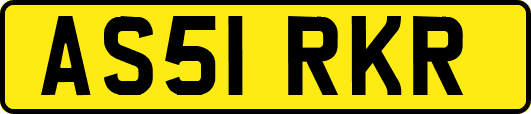 AS51 RKR